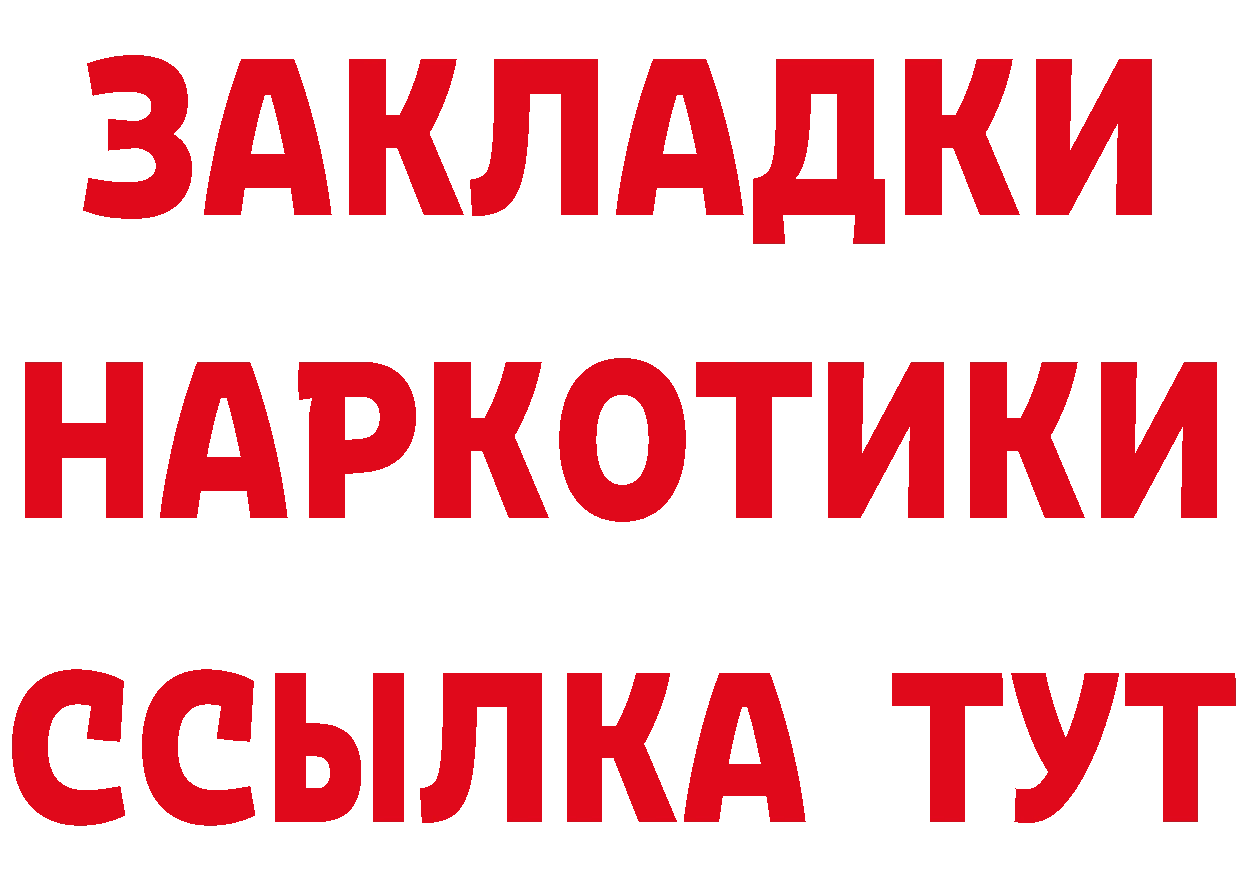 ЗАКЛАДКИ
НАРКОТИКИ
ССЫЛКА ТУТ